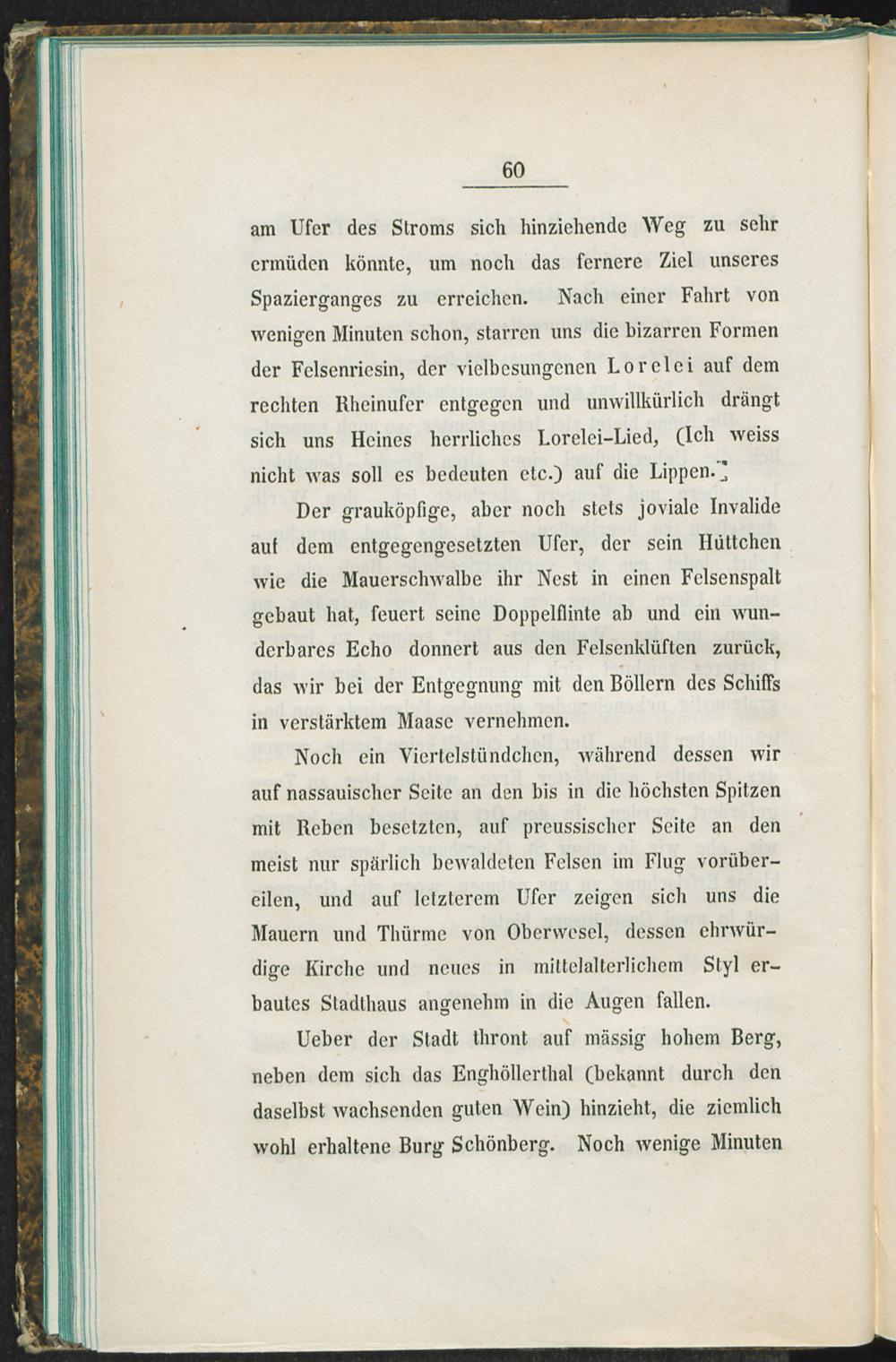 60

am Ufer des Stroms sich hinziehende Weg zu sehr ermüden könnte, um noch das fernere Ziel unseres Spazierganges zu erreichen. Nach einer Fahrt von wenigen Minuten schon, starren uns die bizarren Formen der Felsenriesin, der vielbesungenen Lorelei auf dem rechten Rheinufer entgegen und unwillkürlich drängt sich uns Heines herrliches Lorelei-Lied, (Ich weiss nicht was soll es bedeuten etc.) auf die Lippen.

Der grauköpfige, aber noch stets joviale Invalide auf dem entgegengesetzten Ufer, der sein Hüttchen wie die Mauerschwalbe ihr Nest in einen Felsenspalt gebaut hat, feuert seine Doppelflinte ab und ein wunderbares Echo donnert aus den Felsenklüften zurück, das wir bei der Entgegnung mit den Böllern des Schiffs in verstärktem Maase vernehmen.

Noch ein Viertelstündchen, während dessen wir auf nassauischer Seite an den bis in die höchsten Spitzen mit Reben besetzten, auf preussischer Seite an den meist nur spärlich bewaldeten Felsen im Flug vorübereilen, und auf letzterem Ufer zeigen sich uns die Mauern und Thürme von Oberwesel, dessen ehrwürdige Kirche und neues in mittelalterlichem Styl erbautes Stadthaus angenehm in die Augen fallen.

Ueber der Stadt thront auf mässig hohem Berg, neben dem sich das Enghöllerthal (bekannt durch den daselbst wachsenden guten Wein) hinzieht, die ziemlich wohl erhaltene Burg Schönberg. Noch wenige Minuten